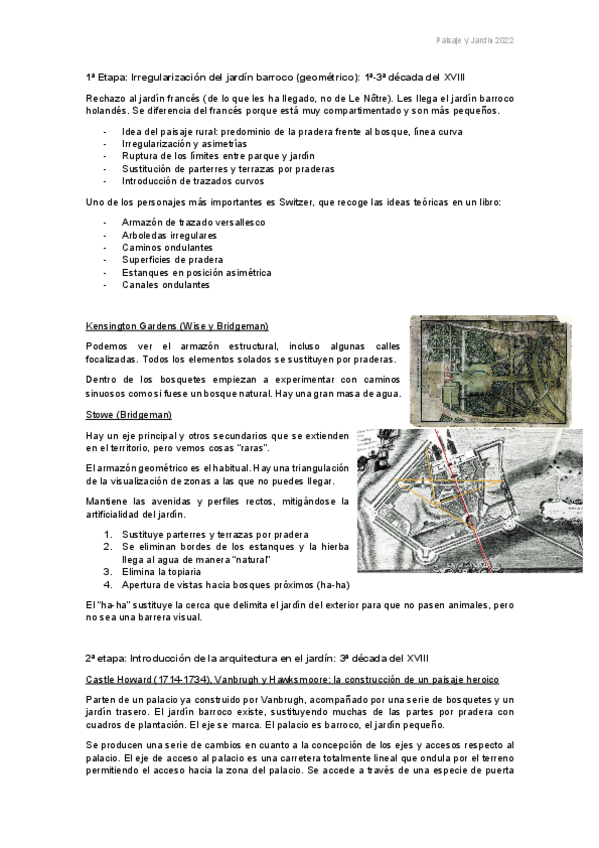 Paisaje y Jardín 2022

1ª Etapa: Irregularización del jardín barroco (geométrico): 1ª-3ª década del XVIII

Rechazo al jardín francés (de lo que les ha llegado, no de Le Nôtre). Les llega el jardín barroco holandés. Se diferencia del francés porque está muy compartimentado y son más pequeños.

- Idea del paisaje rural: predominio de la pradera frente al bosque, línea curva
- Irregularización y asimetrías
- Ruptura de los límites entre parque y jardín
- Sustitución de parterres y terrazas por praderas
- Introducción de trazados curvos

Uno de los personajes más importantes es Switzer, que recoge las ideas teóricas en un libro:

- Armazón de trazado versallesco
- Arboledas irregulares
- Caminos ondulantes
- Superficies de pradera
- Estanques en posición asimétrica
- Canales ondulantes

Kensington Gardens (Wise y Bridgeman)

Podemos ver el armazón estructural, incluso algunas calles focalizadas. Todos los elementos solados se sustituyen por praderas.

Dentro de los bosquetes empiezan a experimentar con caminos sinuosos como si fuese un bosque natural. Hay una gran masa de agua.

Stowe (Bridgeman)

Hay un eje principal y otros secundarios que se extienden en el territorio, pero vemos cosas "raras".

El armazón geométrico es el habitual. Hay una triangulación de la visualización de zonas a las que no puedes llegar.

Mantiene las avenidas y perfiles rectos, mitigándose la artificialidad del jardín.

1. Sustituye parterres y terrazas por pradera
2. Se eliminan bordes de los estanques y la hierba llega al agua de manera "natural"
3. Elimina la topiaria
4. Apertura de vistas hacia bosques próximos (ha-ha)

El "ha-ha" sustituye la cerca que delimita el jardín del exterior para que no pasen animales, pero no sea una barrera visual.

2ª etapa: Introducción de la arquitectura en el jardín: 3ª década del XVIII

Castle Howard (1714-1734), Vanbrugh y Hawksmoore: la construcción de un paisaje heroico

Parten de un palacio ya construido por Vanbrugh, acompañado por una serie de bosquetes y un jardín trasero. El jardín barroco existe, sustituyendo muchas de las partes por pradera con cuadros de plantación. El eje se marca. El palacio es barroco, el jardín pequeño.

Se producen una serie de cambios en cuanto a la concepción de los ejes y accesos respecto al palacio. El eje de acceso al palacio es una carretera totalmente lineal que ondula por el terreno permitiendo el acceso hacia la zona del palacio. Se accede a través de una especie de puerta